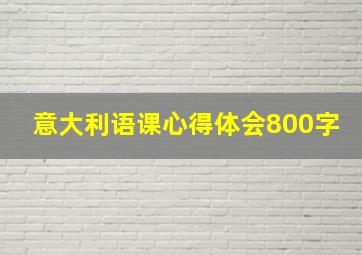 意大利语课心得体会800字